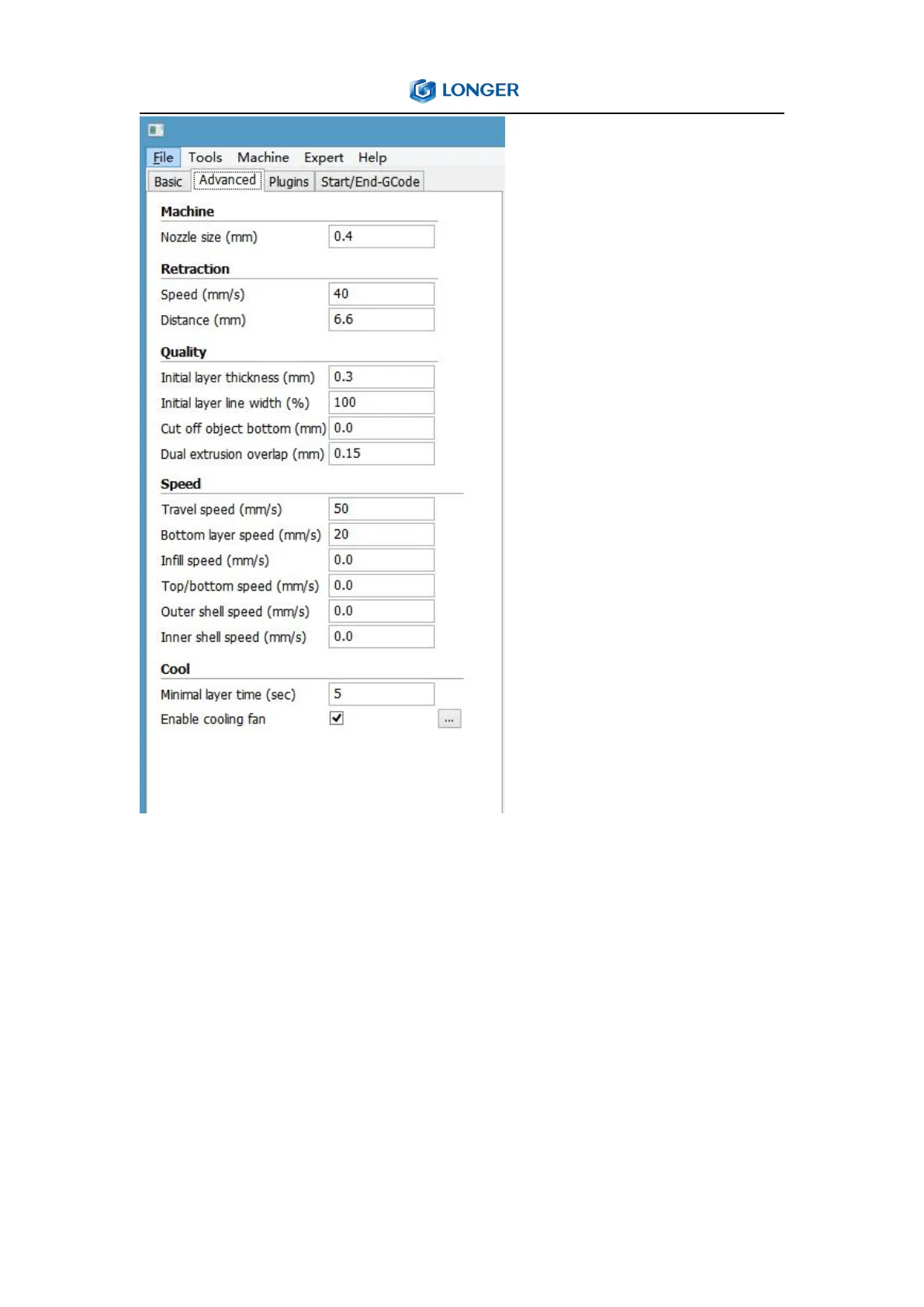 LONGER

File Tools Machine Expert Help

Basic Advanced Plugins Start/End-GCode

Machine

Nozzle size (mm) 0.4

Retraction

Speed (mm/s) 40

Distance (mm) 6.6

Quality

Initial layer thickness (mm) 0.3

Initial layer line width (%) 100

Cut off object bottom (mm) 0.0

Dual extrusion overlap (mm) 0.15

Speed

Travel speed (mm/s) 50

Bottom layer speed (mm/s) 20

Infill speed (mm/s) 0.0

Top/bottom speed (mm/s) 0.0

Outer shell speed (mm/s) 0.0

Inner shell speed (mm/s) 0.0

Cool

Minimal layer time (sec) 5

Enable cooling fan ☑ ...